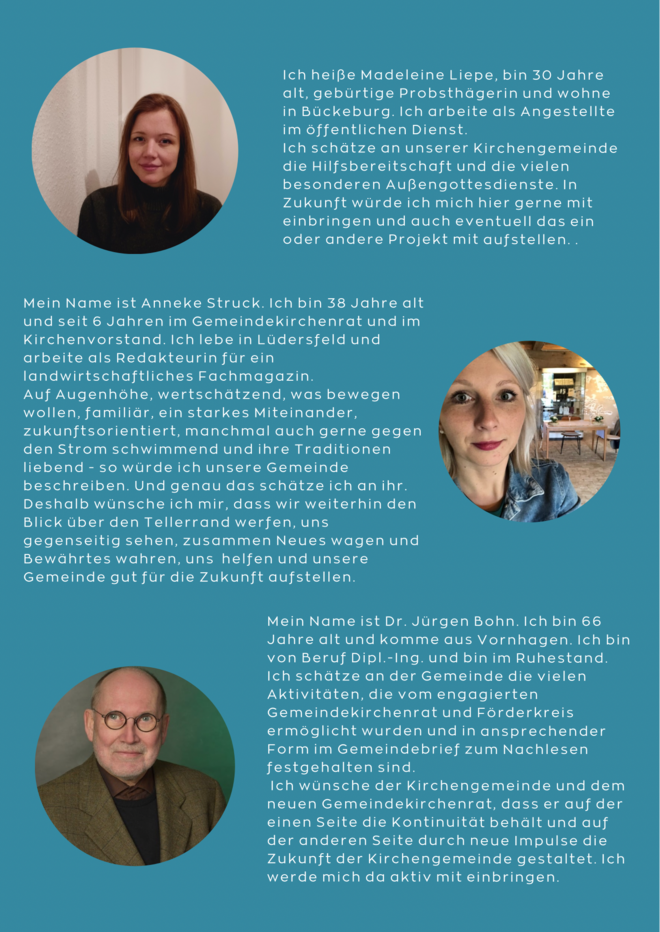 Ich heiße Madeleine Liepe, bin 30 Jahre alt, gebürtige Probsthägerin und wohne in Bückeburg. Ich arbeite als Angestellte im öffentlichen Dienst.
Ich schätze an unserer Kirchengemeinde die Hilfsbereitschaft und die vielen besonderen Außengottesdienste. In Zukunft würde ich mich hier gerne mit einbringen und auch eventuell das ein oder andere Projekt mit aufstellen. .

Mein Name ist Anneke Struck. Ich bin 38 Jahre alt und seit 6 Jahren im Gemeindekirchenrat und im Kirchenvorstand. Ich lebe in Lüdersfeld und arbeite als Redakteurin für ein landwirtschaftliches Fachmagazin.
Auf Augenhöhe, wertschätzend, was bewegen wollen, familiär, ein starkes Miteinander, zukunftsorientiert, manchmal auch gerne gegen den Strom schwimmend und ihre Traditionen liebend - so würde ich unsere Gemeinde beschreiben. Und genau das schätze ich an ihr. Deshalb wünsche ich mir, dass wir weiterhin den Blick über den Tellerrand werfen, uns gegenseitig sehen, zusammen Neues wagen und Bewährtes wahren, uns helfen und unsere Gemeinde gut für die Zukunft aufstellen.

Mein Name ist Dr. Jürgen Bohn. Ich bin 66 Jahre alt und komme aus Vornhagen. Ich bin von Beruf Dipl.-Ing. und bin im Ruhestand. Ich schätze an der Gemeinde die vielen Aktivitäten, die vom engagierten Gemeindekirchenrat und Förderkreis ermöglicht wurden und in ansprechender Form im Gemeindebrief zum Nachlesen festgehalten sind.
Ich wünsche der Kirchengemeinde und dem neuen Gemeindekirchenrat, dass er auf der einen Seite die Kontinuität behält und auf der anderen Seite durch neue Impulse die Zukunft der Kirchengemeinde gestaltet. Ich werde mich da aktiv mit einbringen.